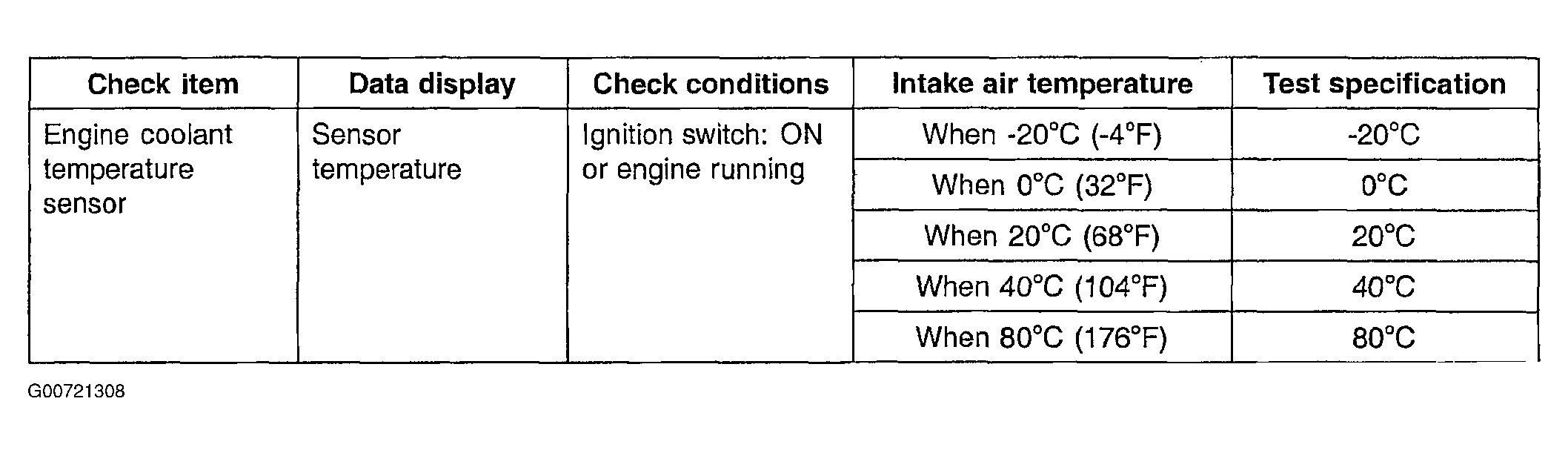 | Check item | Data display | Check conditions | Intake air temperature | Test specification |
|---|---|---|---|---|
| Engine coolant temperature sensor | Sensor temperature | Ignition switch: ON or engine running | When -20°C (-4°F) | -20°C |
| | | | When 0°C (32°F) | 0°C |
| | | | When 20°C (68°F) | 20°C |
| | | | When 40°C (104°F) | 40°C |
| | | | When 80°C (176°F) | 80°C |

G00721308